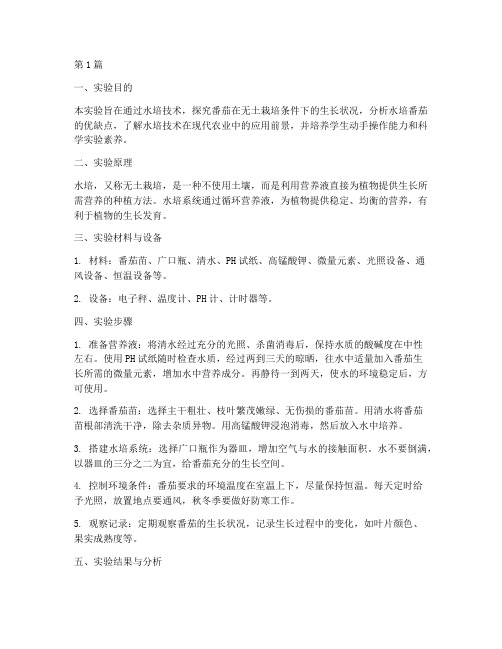 第1篇

一、实验目的

本实验旨在通过水培技术，探究番茄在无土栽培条件下的生长状况，分析水培番茄的优缺点，了解水培技术在现代农业中的应用前景，并培养学生动手操作能力和科学实验素养。

二、实验原理

水培，又称无土栽培，是一种不使用土壤，而是利用营养液直接为植物提供生长所需营养的种植方法。水培系统通过循环营养液，为植物提供稳定、均衡的营养，有利于植物的生长发育。

三、实验材料与设备

1. 材料：番茄苗、广口瓶、清水、PH试纸、高锰酸钾、微量元素、光照设备、通风设备、恒温设备等。

2. 设备：电子秤、温度计、PH计、计时器等。

四、实验步骤

1. 准备营养液：将清水经过充分的光照、杀菌消毒后，保持水质的酸碱度在中性左右。使用PH试纸随时检查水质，经过两到三天的晾晒，往水中适量加入番茄生长所需的微量元素，增加水中营养成分。再静待一到两天，使水的环境稳定后，方可使用。

2. 选择番茄苗：选择主干粗壮、枝叶繁茂嫩绿、无伤损的番茄苗。用清水将番茄苗根部清洗干净，除去杂质异物。用高锰酸钾浸泡消毒，然后放入水中培养。

3. 搭建水培系统：选择广口瓶作为器皿，增加空气与水的接触面积。水不要倒满，以器皿的三分之二为宜，给番茄充分的生长空间。

4. 控制环境条件：番茄要求的环境温度在室温上下，尽量保持恒温。每天定时给予光照，放置地点要通风，秋冬季要做好防寒工作。

5. 观察记录：定期观察番茄的生长状况，记录生长过程中的变化，如叶片颜色、果实成熟度等。

五、实验结果与分析